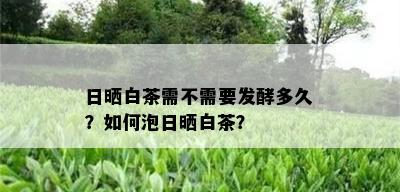 日晒白茶需不需要发酵多久？如何泡日晒白茶?